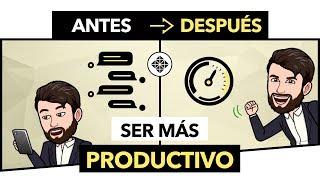 ANTES → DESPUÉS

SER MÁS

PRODUCTIVO